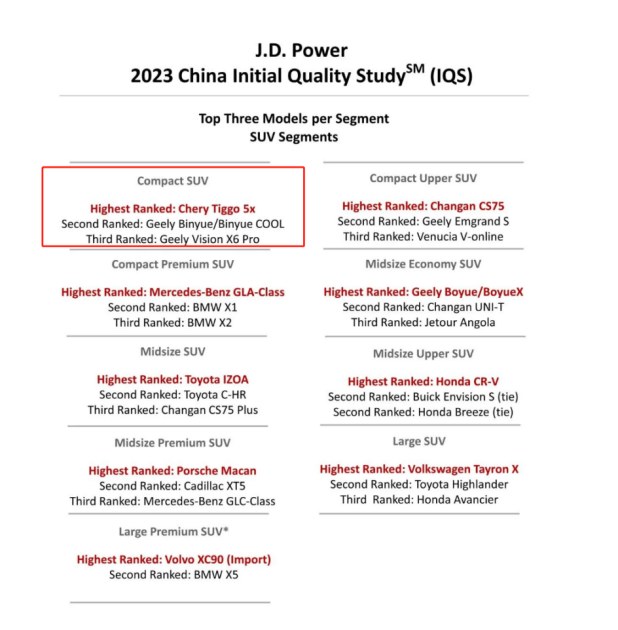 J.D. Power
2023 China Initial Quality Study$^{SM}$ (IQS)

Top Three Models per Segment
SUV Segments

Compact SUV

Highest Ranked: Chery Tiggo 5x
Second Ranked: Geely Binyue/Binyue COOL
Third Ranked: Geely Vision X6 Pro

Compact Premium SUV

Highest Ranked: Mercedes-Benz GLA-Class
Second Ranked: BMW X1
Third Ranked: BMW X2

Midsize SUV

Highest Ranked: Toyota IZOA
Second Ranked: Toyota C-HR
Third Ranked: Changan CS75 Plus

Midsize Premium SUV

Highest Ranked: Porsche Macan
Second Ranked: Cadillac XT5
Third Ranked: Mercedes-Benz GLC-Class

Large Premium SUV*

Highest Ranked: Volvo XC90 (Import)
Second Ranked: BMW X5

Compact Upper SUV

Highest Ranked: Changan CS75
Second Ranked: Geely Emgrand S
Third Ranked: Venucia V-online

Midsize Economy SUV

Highest Ranked: Geely Boyue/BoyueX
Second Ranked: Changan UNI-T
Third Ranked: Jetour Angola

Midsize Upper SUV

Highest Ranked: Honda CR-V
Second Ranked: Buick Envision S (tie)
Second Ranked: Honda Breeze (tie)

Large SUV

Highest Ranked: Volkswagen Tayron X
Second Ranked: Toyota Highlander
Third Ranked: Honda Avancier